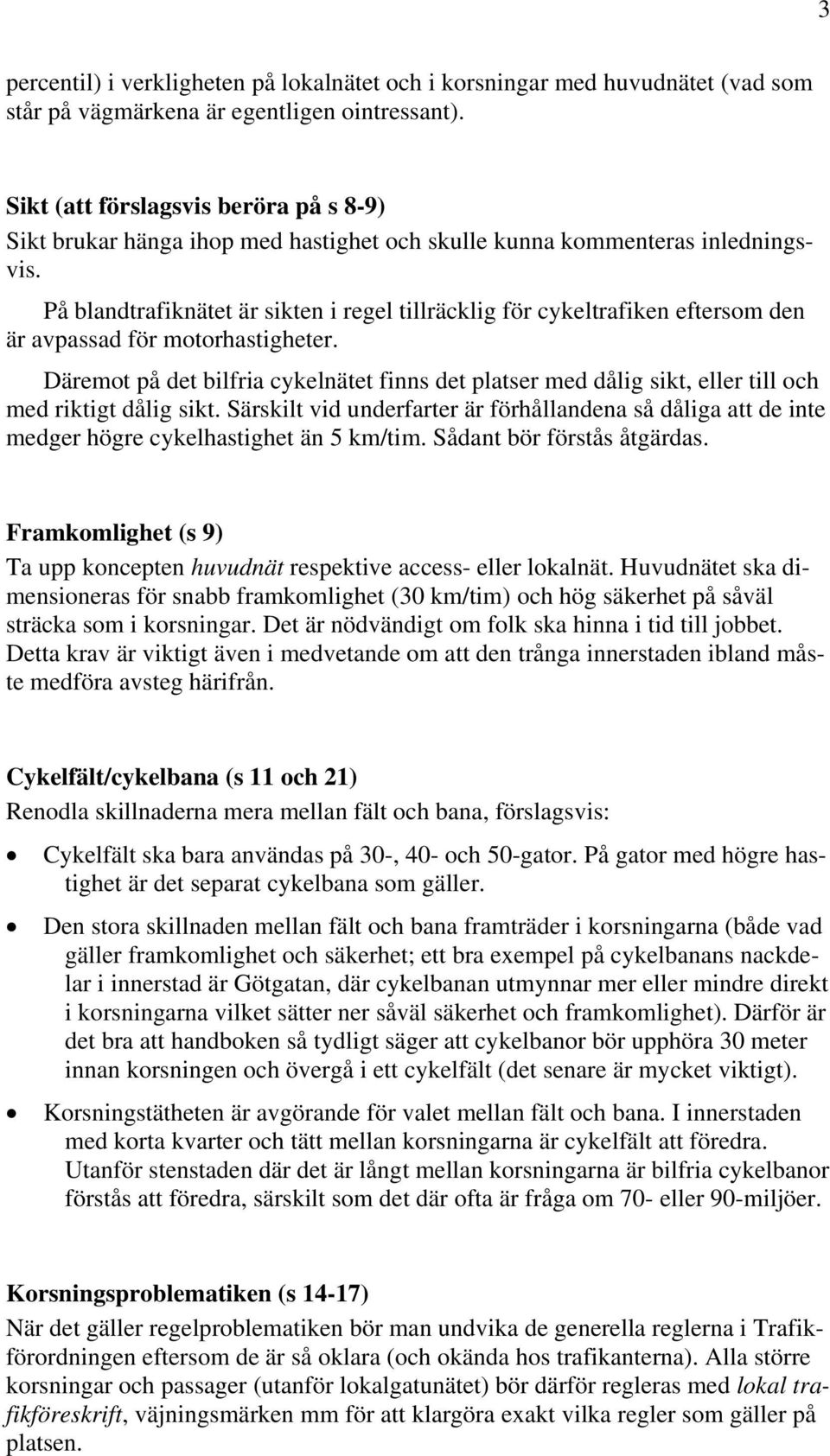 3

percentil) i verkligheten på lokalnätet och i korsningar med huvudnätet (vad som står på vägmärkena är egentligen ointressant).

Sikt (att förslagsvis beröra på s 8-9)
Sikt brukar hänga ihop med hastighet och skulle kunna kommenteras inledningsvis.

På blandtrafiknätet är sikten i regel tillräcklig för cykeltrafiken eftersom den är avpassad för motorhastigheter.

Däremot på det bilfria cykelnätet finns det platser med dålig sikt, eller till och med riktigt dålig sikt. Särskilt vid underfarter är förhållandena så dåliga att de inte medger högre cykelhastighet än 5 km/tim. Sådant bör förstås åtgärdas.

Framkomlighet (s 9)
Ta upp koncepten huvudnät respektive access- eller lokalnät. Huvudnätet ska dimensioneras för snabb framkomlighet (30 km/tim) och hög säkerhet på såväl sträcka som i korsningar. Det är nödvändigt om folk ska hinna i tid till jobbet. Detta krav är viktigt även i medvetande om att den trånga innerstaden ibland måste medföra avsteg härifrån.

Cykelfält/cykelbana (s 11 och 21)
Renodla skillnaderna mera mellan fält och bana, förslagsvis:

• Cykelfält ska bara användas på 30-, 40- och 50-gator. På gator med högre hastighet är det separat cykelbana som gäller.

• Den stora skillnaden mellan fält och bana framträder i korsningarna (både vad gäller framkomlighet och säkerhet; ett bra exempel på cykelbanans nackdelar i innerstad är Götgatan, där cykelbanan utmynnar mer eller mindre direkt i korsningarna vilket sätter ner såväl säkerhet och framkomlighet). Därför är det bra att handboken så tydligt säger att cykelbanor bör upphöra 30 meter innan korsningen och övergå i ett cykelfält (det senare är mycket viktigt).

• Korsningstätheten är avgörande för valet mellan fält och bana. I innerstaden med korta kvarter och tätt mellan korsningarna är cykelfält att föredra. Utanför stenstaden där det är långt mellan korsningarna är bilfria cykelbanor förstås att föredra, särskilt som det där ofta är fråga om 70- eller 90-miljöer.

Korsningsproblematiken (s 14-17)
När det gäller regelproblematiken bör man undvika de generella reglerna i Trafikförordningen eftersom de är så oklara (och okända hos trafikanterna). Alla större korsningar och passager (utanför lokalgatunätet) bör därför regleras med lokal trafikföreskrift, väjningsmärken mm för att klargöra exakt vilka regler som gäller på platsen.